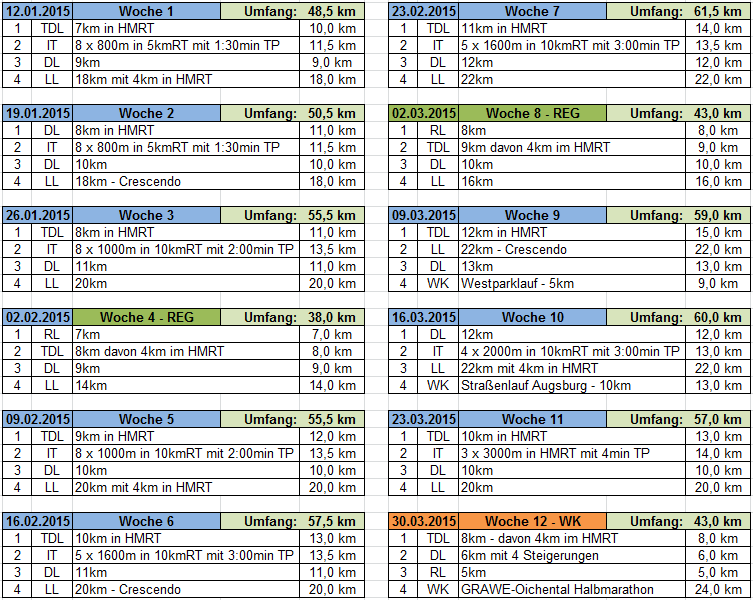 | 12.01.2015 | | Woche 1 | Umfang: 48,5 km |
|---|---|---|---|
| 1 | TDL | 7km in HMRT | 10,0 km |
| 2 | IT | 8 x 800m in 5kmRT mit 1:30min TP | 11,5 km |
| 3 | DL | 9km | 9,0 km |
| 4 | LL | 18km mit 4km in HMRT | 18,0 km |

| 19.01.2015 | | Woche 2 | Umfang: 50,5 km |
|---|---|---|---|
| 1 | DL | 8km in HMRT | 11,0 km |
| 2 | IT | 8 x 800m in 5kmRT mit 1:30min TP | 11,5 km |
| 3 | DL | 10km | 10,0 km |
| 4 | LL | 18km - Crescendo | 18,0 km |

| 26.01.2015 | | Woche 3 | Umfang: 55,5 km |
|---|---|---|---|
| 1 | TDL | 8km in HMRT | 11,0 km |
| 2 | IT | 8 x 1000m in 10kmRT mit 2:00min TP | 13,5 km |
| 3 | DL | 11km | 11,0 km |
| 4 | LL | 20km | 20,0 km |

| 02.02.2015 | | Woche 4 - REG | Umfang: 38,0 km |
|---|---|---|---|
| 1 | RL | 7km | 7,0 km |
| 2 | TDL | 8km davon 4km im HMRT | 8,0 km |
| 3 | DL | 9km | 9,0 km |
| 4 | LL | 14km | 14,0 km |

| 09.02.2015 | | Woche 5 | Umfang: 55,5 km |
|---|---|---|---|
| 1 | TDL | 9km in HMRT | 12,0 km |
| 2 | IT | 8 x 1000m in 10kmRT mit 2:00min TP | 13,5 km |
| 3 | DL | 10km | 10,0 km |
| 4 | LL | 20km mit 4km in HMRT | 20,0 km |

| 16.02.2015 | | Woche 6 | Umfang: 57,5 km |
|---|---|---|---|
| 1 | TDL | 10km in HMRT | 13,0 km |
| 2 | IT | 5 x 1600m in 10kmRT mit 3:00min TP | 13,5 km |
| 3 | DL | 11km | 11,0 km |
| 4 | LL | 20km - Crescendo | 20,0 km |

| 23.02.2015 | | Woche 7 | Umfang: 61,5 km |
|---|---|---|---|
| 1 | TDL | 11km in HMRT | 14,0 km |
| 2 | IT | 5 x 1600m in 10kmRT mit 3:00min TP | 13,5 km |
| 3 | DL | 12km | 12,0 km |
| 4 | LL | 22km | 22,0 km |

| 02.03.2015 | | Woche 8 - REG | Umfang: 43,0 km |
|---|---|---|---|
| 1 | RL | 8km | 8,0 km |
| 2 | TDL | 9km davon 4km im HMRT | 9,0 km |
| 3 | DL | 10km | 10,0 km |
| 4 | LL | 16km | 16,0 km |

| 09.03.2015 | | Woche 9 | Umfang: 59,0 km |
|---|---|---|---|
| 1 | TDL | 12km in HMRT | 15,0 km |
| 2 | LL | 22km - Crescendo | 22,0 km |
| 3 | DL | 13km | 13,0 km |
| 4 | WK | Westparklauf - 5km | 9,0 km |

| 16.03.2015 | | Woche 10 | Umfang: 60,0 km |
|---|---|---|---|
| 1 | DL | 12km | 12,0 km |
| 2 | IT | 4 x 2000m in 10kmRT mit 3:00min TP | 13,0 km |
| 3 | LL | 22km mit 4km in HMRT | 22,0 km |
| 4 | WK | Straßenlauf Augsburg - 10km | 13,0 km |

| 23.03.2015 | | Woche 11 | Umfang: 57,0 km |
|---|---|---|---|
| 1 | TDL | 10km in HMRT | 13,0 km |
| 2 | IT | 3 x 3000m in HMRT mit 4min TP | 14,0 km |
| 3 | DL | 10km | 10,0 km |
| 4 | LL | 20km | 20,0 km |

| 30.03.2015 | | Woche 12 - WK | Umfang: 43,0 km |
|---|---|---|---|
| 1 | TDL | 8km - davon 4km im HMRT | 8,0 km |
| 2 | DL | 6km mit 4 Steigerungen | 6,0 km |
| 3 | RL | 5km | 5,0 km |
| 4 | WK | GRAWE-Oichental Halbmarathon | 24,0 km |